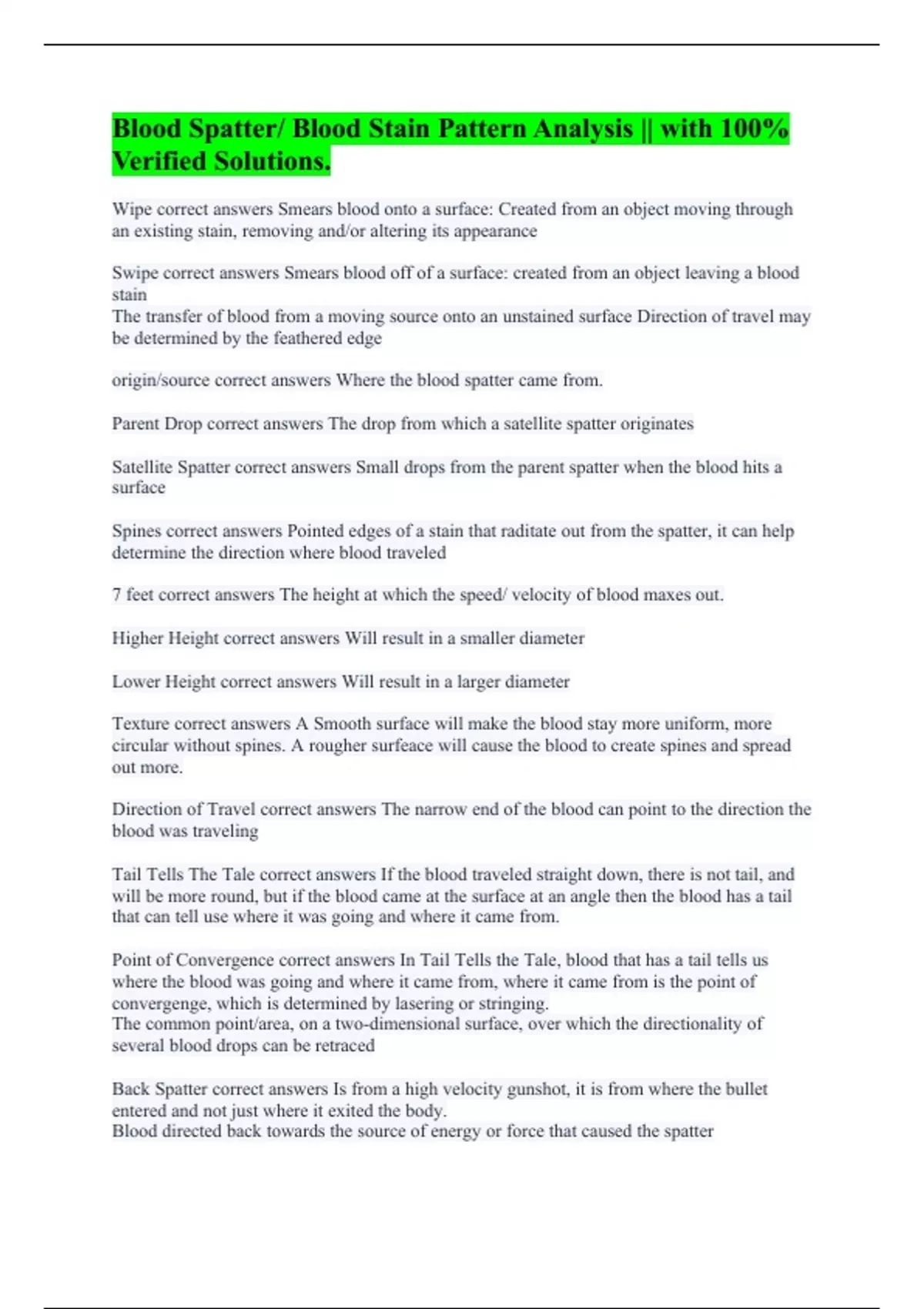 Blood Spatter/ Blood Stain Pattern Analysis || with 100% Verified Solutions.

Wipe correct answers Smears blood onto a surface: Created from an object moving through an existing stain, removing and/or altering its appearance

Swipe correct answers Smears blood off of a surface: created from an object leaving a blood stain
The transfer of blood from a moving source onto an unstained surface Direction of travel may be determined by the feathered edge

origin/source correct answers Where the blood spatter came from.

Parent Drop correct answers The drop from which a satellite spatter originates

Satellite Spatter correct answers Small drops from the parent spatter when the blood hits a surface

Spines correct answers Pointed edges of a stain that raditate out from the spatter, it can help determine the direction where blood traveled

7 feet correct answers The height at which the speed/ velocity of blood maxes out.

Higher Height correct answers Will result in a smaller diameter

Lower Height correct answers Will result in a larger diameter

Texture correct answers A Smooth surface will make the blood stay more uniform, more circular without spines. A rougher surfeace will cause the blood to create spines and spread out more.

Direction of Travel correct answers The narrow end of the blood can point to the direction the blood was traveling

Tail Tells The Tale correct answers If the blood traveled straight down, there is not tail, and will be more round, but if the blood came at the surface at an angle then the blood has a tail that can tell use where it was going and where it came from.

Point of Convergence correct answers In Tail Tells the Tale, blood that has a tail tells us where the blood was going and where it came from, where it came from is the point of convergenge, which is determined by lasering or stringing.
The common point/area, on a two-dimensional surface, over which the directionality of several blood drops can be retraced

Back Spatter correct answers Is from a high velocity gunshot, it is from where the bullet entered and not just where it exited the body.
Blood directed back towards the source of energy or force that caused the spatter